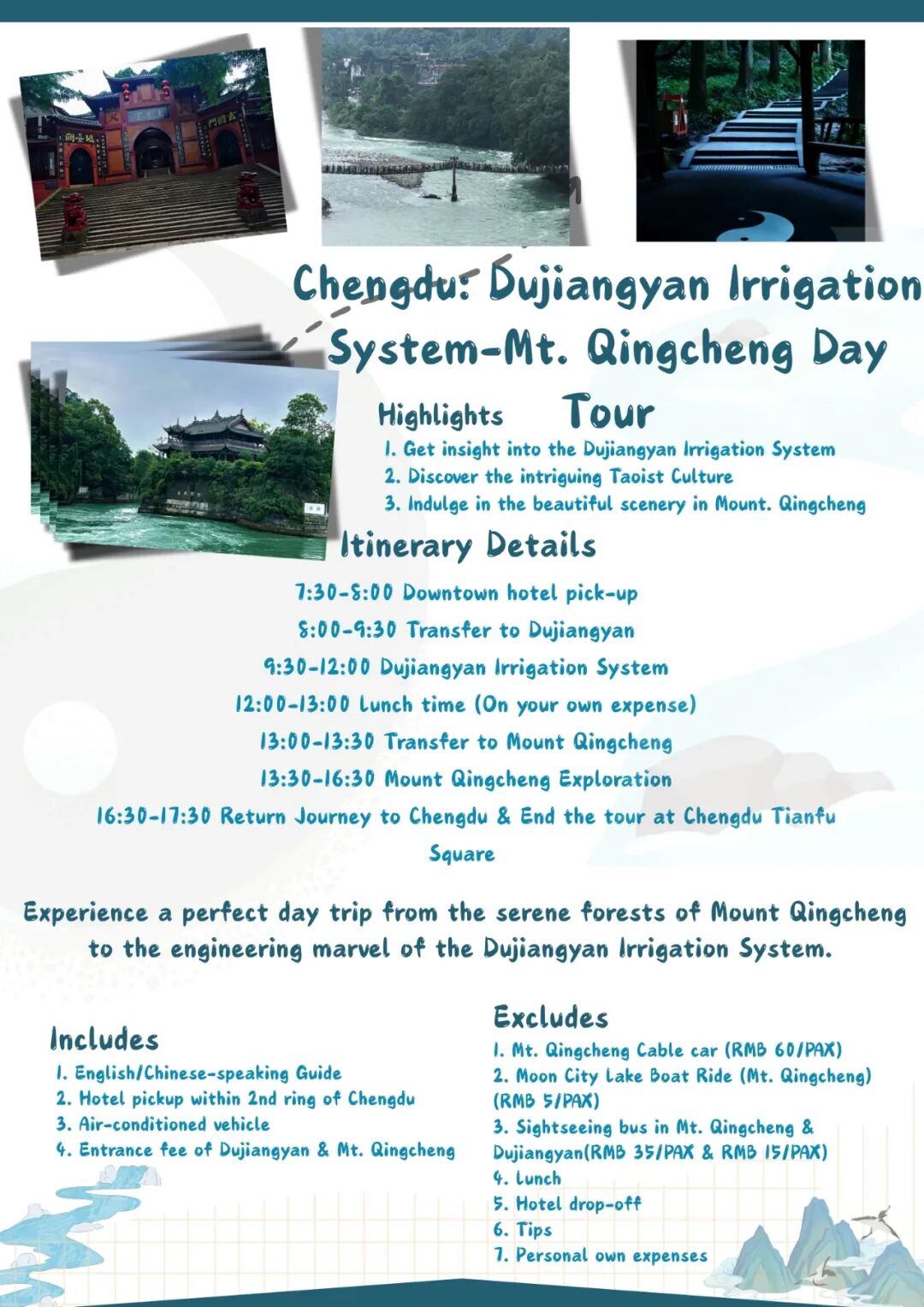 Chengdu: Dujiangyan Irrigation System-Mt. Qingcheng Day Tour

Highlights

1. Get insight into the Dujiangyan Irrigation System
2. Discover the intriguing Taoist Culture
3. Indulge in the beautiful scenery in Mount. Qingcheng

Itinerary Details

7:30-8:00 Downtown hotel pick-up
8:00-9:30 Transfer to Dujiangyan
9:30-12:00 Dujiangyan Irrigation System
12:00-13:00 Lunch time (On your own expense)
13:00-13:30 Transfer to Mount Qingcheng
13:30-16:30 Mount Qingcheng Exploration
16:30-17:30 Return Journey to Chengdu & End the tour at Chengdu Tianfu Square

Experience a perfect day trip from the serene forests of Mount Qingcheng to the engineering marvel of the Dujiangyan Irrigation System.

Includes

1. English/Chinese-speaking Guide
2. Hotel pickup within 2nd ring of Chengdu
3. Air-conditioned vehicle
4. Entrance fee of Dujiangyan & Mt. Qingcheng

Excludes

1. Mt. Qingcheng Cable car (RMB 60/PAX)
2. Moon City Lake Boat Ride (Mt. Qingcheng) (RMB 5/PAX)
3. Sightseeing bus in Mt. Qingcheng & Dujiangyan(RMB 35/PAX & RMB 15/PAX)
4. Lunch
5. Hotel drop-off
6. Tips
7. Personal own expenses